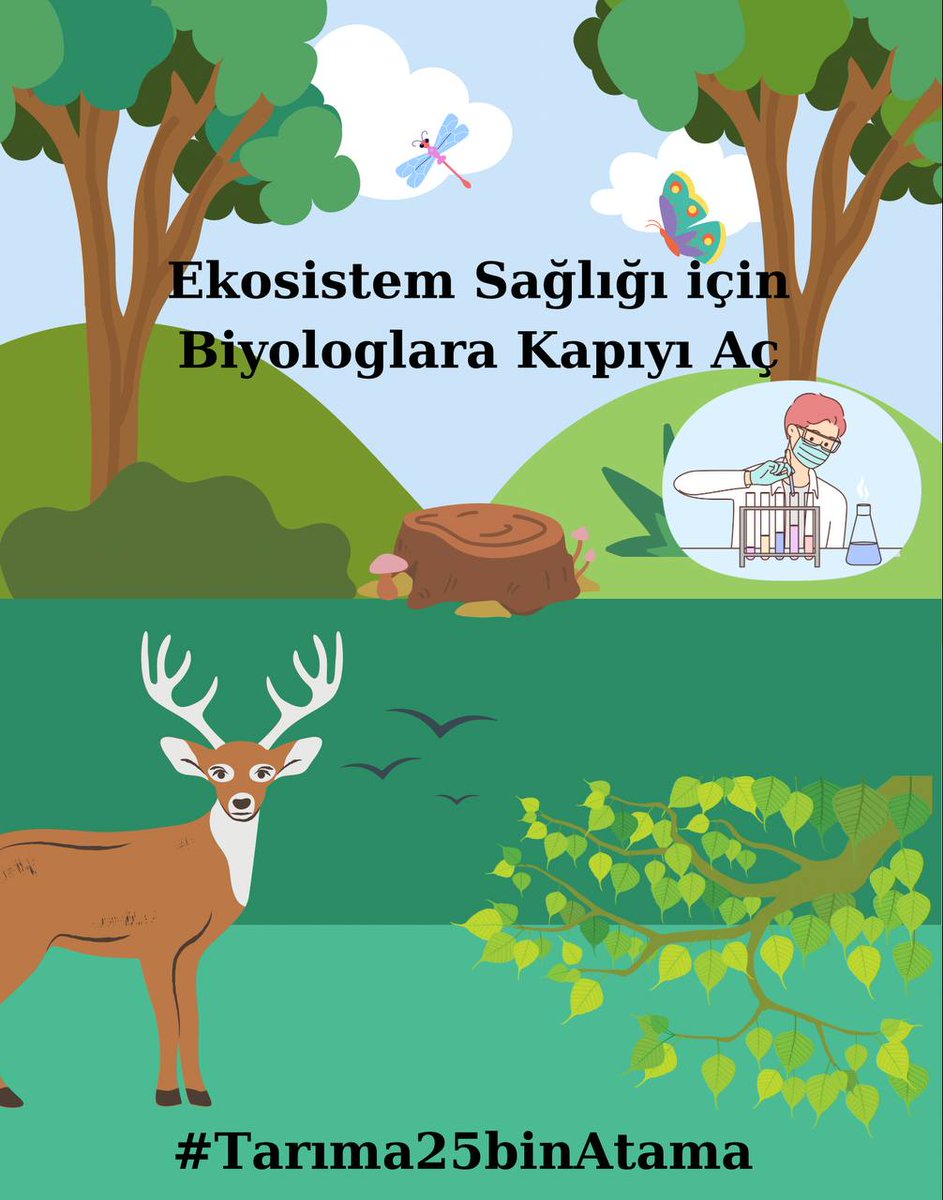 Ekosistem Sağlığı için Biyologlara Kapıyı Aç

#Tarıma25binAtama